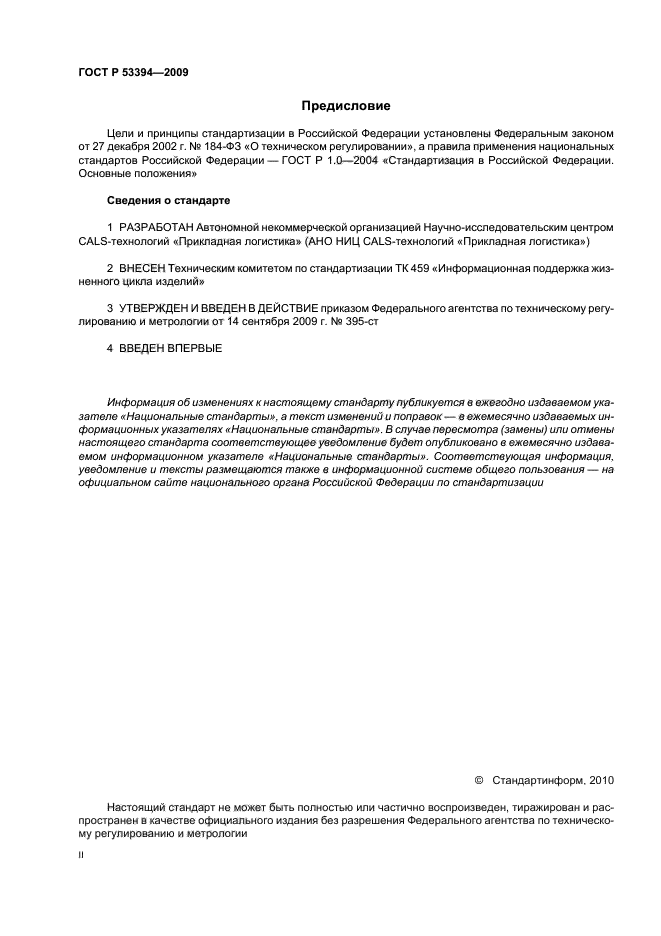 ГОСТ Р 53394—2009

Предисловие

Цели и принципы стандартизации в Российской Федерации установлены Федеральным законом от 27 декабря 2002 г. № 184-ФЗ «О техническом регулировании», а правила применения национальных стандартов Российской Федерации — ГОСТ Р 1.0—2004 «Стандартизация в Российской Федерации. Основные положения»

Сведения о стандарте

1 РАЗРАБОТАН Автономной некоммерческой организацией Научно-исследовательским центром CALS-технологий «Прикладная логистика» (АНО НИЦ CALS-технологий «Прикладная логистика»)

2 ВНЕСЕН Техническим комитетом по стандартизации ТК 459 «Информационная поддержка жизненного цикла изделий»

3 УТВЕРЖДЕН И ВВЕДЕН В ДЕЙСТВИЕ приказом Федерального агентства по техническому регулированию и метрологии от 14 сентября 2009 г. № 395-ст

4 ВВЕДЕН ВПЕРВЫЕ

Информация об изменениях к настоящему стандарту публикуется в ежегодно издаваемом указателе «Национальные стандарты», а текст изменений и поправок — в ежемесячно издаваемых информационных указателях «Национальные стандарты». В случае пересмотра (замены) или отмены настоящего стандарта соответствующее уведомление будет опубликовано в ежемесячно издаваемом информационном указателе «Национальные стандарты». Соответствующая информация, уведомление и тексты размещаются также в информационной системе общего пользования — на официальном сайте национального органа Российской Федерации по стандартизации

© Стандартинформ, 2010

Настоящий стандарт не может быть полностью или частично воспроизведен, тиражирован и распространен в качестве официального издания без разрешения Федерального агентства по техническому регулированию и метрологии

II